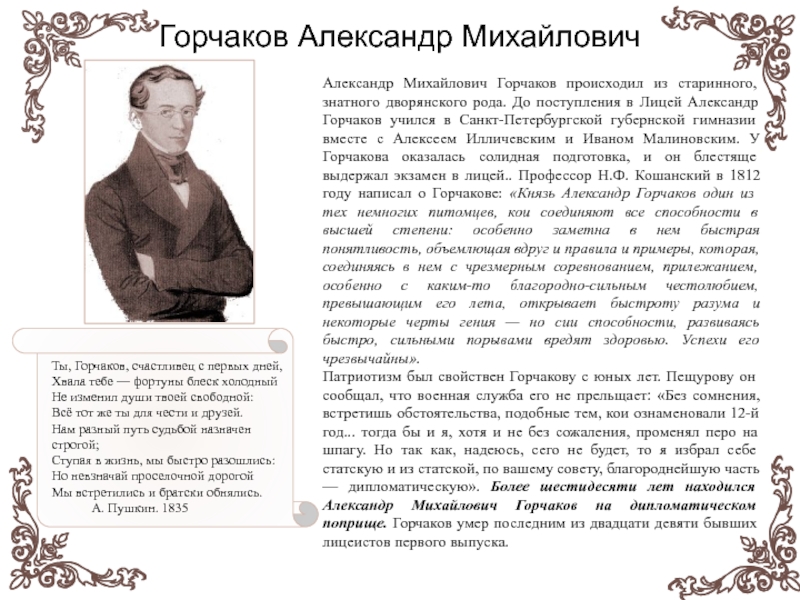 Горчаков Александр Михайлович

Александр Михайлович Горчаков происходил из старинного, знатного дворянского рода. До поступления в Лицей Александр Горчаков учился в Санкт-Петербургской губернской гимназии вместе с Алексеем Илличевским и Иваном Малиновским. У Горчакова оказалась солидная подготовка, и он блестяще выдержал экзамен в лицей.. Профессор Н.Ф. Кошанский в 1812 году написал о Горчакове: «Князь Александр Горчаков один из тех немногих питомцев, кои соединяют все способности в высшей степени: особенно заметна в нем быстрая понятливость, объемлющая вдруг и правила и примеры, которая, соединяясь в нем с чрезмерным соревнованием, прилежанием, особенно с каким-то благородно-сильным честолюбием, превышающим его лета, открывает быстроту разума и некоторые черты гения — но сии способности, развиваясь быстро, сильными порывами вредят здоровью. Успехи его чрезвычайны».
Патриотизм был свойствен Горчакову с юных лет. Пещурову он сообщал, что военная служба его не прельщает: «Без сомнения, встретишь обстоятельства, подобные тем, кои ознаменовали 12-й год... тогда бы и я, хотя и не без сожаления, променял перо на шпагу. Но так как, надеюсь, сего не будет, то я избрал себе статскую и из статской, по вашему совету, благороднейшую часть — дипломатическую». Более шестидесяти лет находился Александр Михайлович Горчаков на дипломатическом поприще. Горчаков умер последним из двадцати девяти бывших лицеистов первого выпуска.

Ты, Горчаков, счастливец с первых дней,
Хвала тебе — фортуны блеск холодный
Не изменил души твоей свободной:
Всё тот же ты для чести и друзей.
Нам разный путь судьбой назначен строгой;
Ступая в жизнь, мы быстро разошлись:
Но невзначай проселочной дорогой
Мы встретились и братски обнялись.
А. Пушкин. 1835